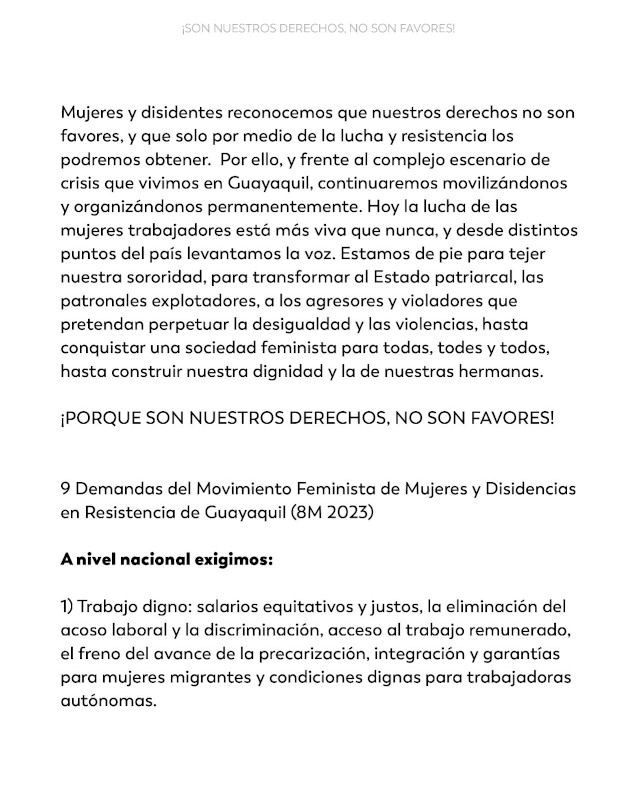 ¡SON NUESTROS DERECHOS, NO SON FAVORES!

Mujeres y disidentes reconocemos que nuestros derechos no son favores, y que solo por medio de la lucha y resistencia los podremos obtener. Por ello, y frente al complejo escenario de crisis que vivimos en Guayaquil, continuaremos movilizándonos y organizándonos permanentemente. Hoy la lucha de las mujeres trabajadores está más viva que nunca, y desde distintos puntos del país levantamos la voz. Estamos de pie para tejer nuestra sororidad, para transformar al Estado patriarcal, las patronales explotadores, a los agresores y violadores que pretendan perpetuar la desigualdad y las violencias, hasta conquistar una sociedad feminista para todas, todes y todos, hasta construir nuestra dignidad y la de nuestras hermanas.

¡PORQUE SON NUESTROS DERECHOS, NO SON FAVORES!

9 Demandas del Movimiento Feminista de Mujeres y Disidencias en Resistencia de Guayaquil (8M 2023)

A nivel nacional exigimos:

1) Trabajo digno: salarios equitativos y justos, la eliminación del acoso laboral y la discriminación, acceso al trabajo remunerado, el freno del avance de la precarización, integración y garantías para mujeres migrantes y condiciones dignas para trabajadoras autónomas.